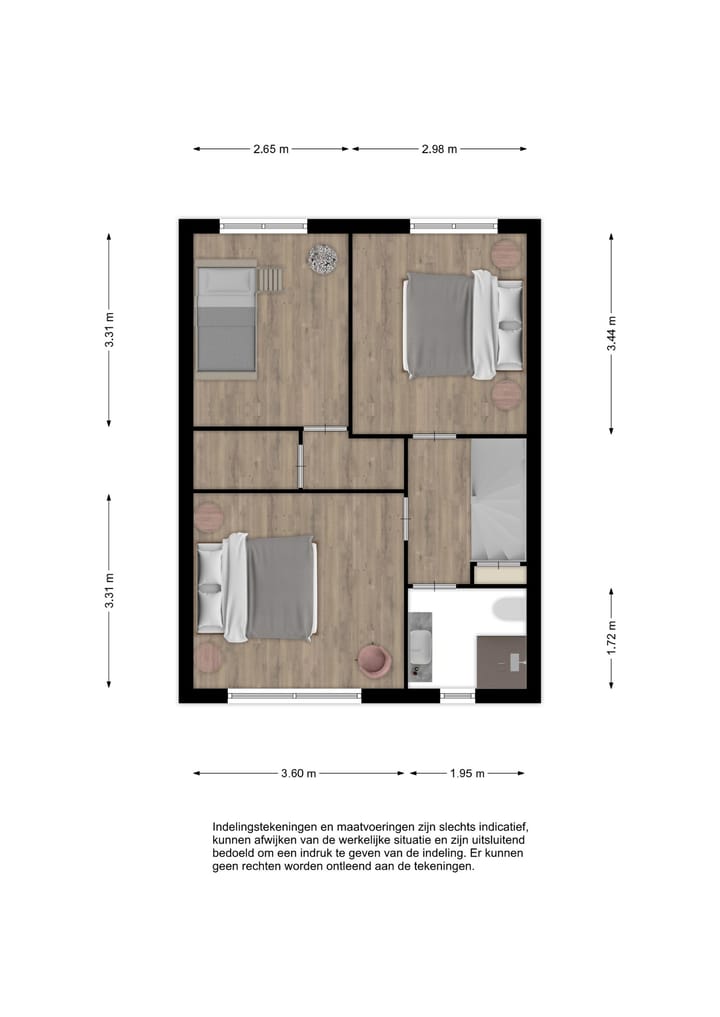 2.65 m
2.98 m
3.31 m
3.44 m
3.31 m
1.72 m
3.60 m
1.95 m

Indelingstekeningen en maatvoeringen zijn slechts indicatief, kunnen afwijken van de werkelijke situatie en zijn uitsluitend bedoeld om een indruk te geven van de indeling. Er kunnen geen rechten worden ontleend aan de tekeningen.